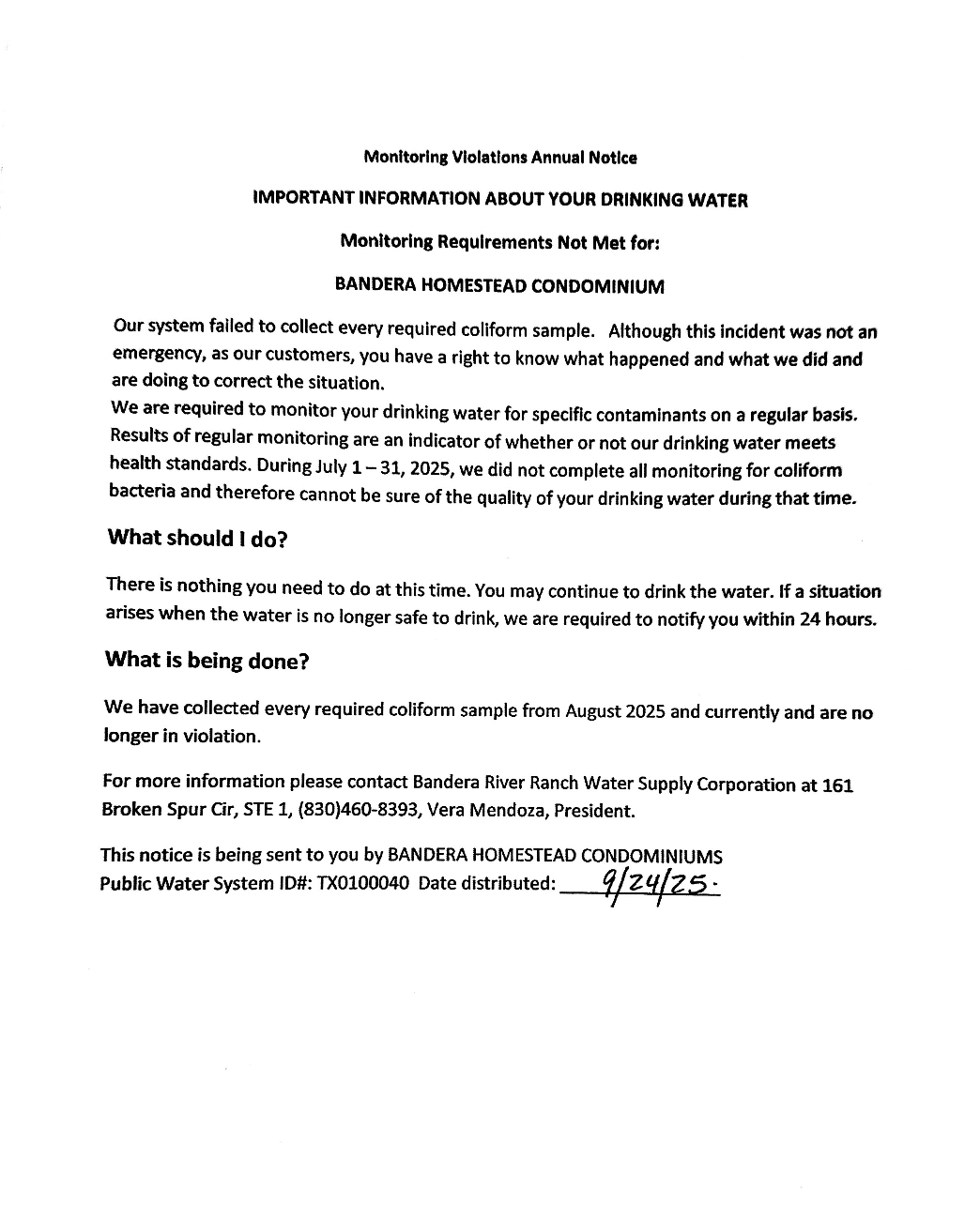 Monitoring Violations Annual Notice

IMPORTANT INFORMATION ABOUT YOUR DRINKING WATER

Monitoring Requirements Not Met for:

BANDERA HOMESTEAD CONDOMINIUM

Our system failed to collect every required coliform sample. Although this incident was not an emergency, as our customers, you have a right to know what happened and what we did and are doing to correct the situation.
We are required to monitor your drinking water for specific contaminants on a regular basis. Results of regular monitoring are an indicator of whether or not our drinking water meets health standards. During July 1 – 31, 2025, we did not complete all monitoring for coliform bacteria and therefore cannot be sure of the quality of your drinking water during that time.

What should I do?

There is nothing you need to do at this time. You may continue to drink the water. If a situation arises when the water is no longer safe to drink, we are required to notify you within 24 hours.

What is being done?

We have collected every required coliform sample from August 2025 and currently and are no longer in violation.

For more information please contact Bandera River Ranch Water Supply Corporation at 161 Broken Spur Cir, STE 1, (830)460-8393, Vera Mendoza, President.

This notice is being sent to you by BANDERA HOMESTEAD CONDOMINIUMS
Public Water System ID#: TX0100040 Date distributed: 9/24/25.